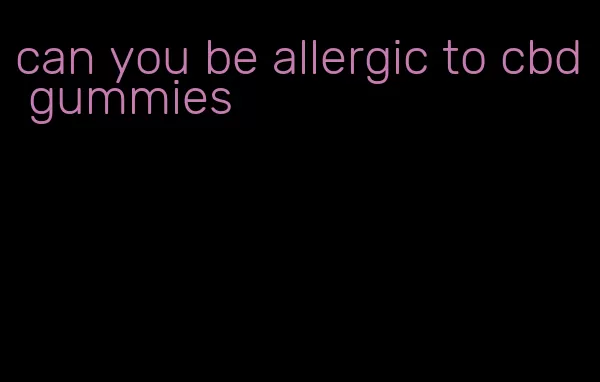 can you be allergic to cbd gummies